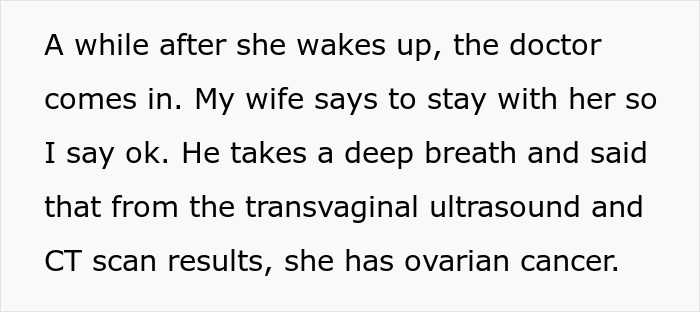 A while after she wakes up, the doctor comes in. My wife says to stay with her so I say ok. He takes a deep breath and said that from the transvaginal ultrasound and CT scan results, she has ovarian cancer.